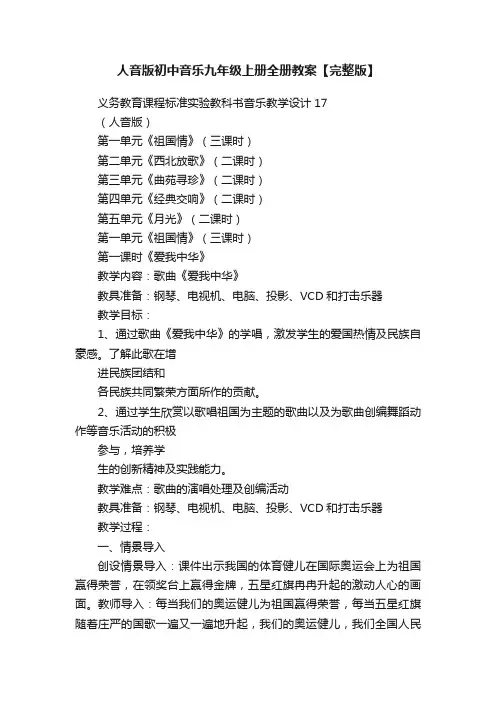 人音版初中音乐九年级上册全册教案【完整版】

义务教育课程标准实验教科书音乐教学设计 17

（人音版）

第一单元《祖国情》（三课时）

第二单元《西北放歌》（二课时）

第三单元《曲苑寻珍》（二课时）

第四单元《经典交响》（二课时）

第五单元《月光》（二课时）

第一单元《祖国情》（三课时）

第一课时《爱我中华》

教学内容：歌曲《爱我中华》

教具准备：钢琴、电视机、电脑、投影、VCD 和打击乐器

教学目标：

1、通过歌曲《爱我中华》的学唱，激发学生的爱国热情及民族自豪感。了解此歌在增

进民族团结和

各民族共同繁荣方面所作的贡献。

2、通过学生欣赏以歌唱祖国为主题的歌曲以及为歌曲创编舞蹈动作等音乐活动的积极

参与，培养学

生的创新精神及实践能力。

教学难点：歌曲的演唱处理及创编活动

教具准备：钢琴、电视机、电脑、投影、VCD 和打击乐器

教学过程：

一、情景导入

创设情景导入：课件出示我国的体育健儿在国际奥运会上为祖国赢得荣誉，在领奖台上赢得金牌，五星红旗冉冉升起的激动人心的画面。教师导入：每当我们的奥运健儿为祖国赢得荣誉，每当五星红旗随着庄严的国歌一遍又一遍地升起，我们的奥运健儿，我们全国人民